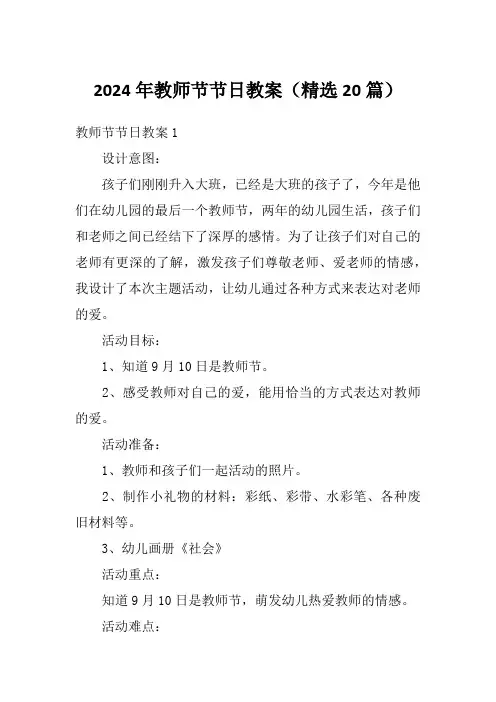 2024年教师节节日教案（精选20篇）

教师节节日教案1

设计意图：

孩子们刚刚升入大班，已经是大班的孩子了，今年是他们在幼儿园的最后一个教师节，两年的幼儿园生活，孩子们和老师之间已经结下了深厚的感情。为了让孩子们对自己的老师有更深的了解，激发孩子们尊敬老师、爱老师的情感，我设计了本次主题活动，让幼儿通过各种方式来表达对老师的爱。

活动目标：

1、知道9月10日是教师节。

2、感受教师对自己的爱，能用恰当的方式表达对教师的爱。

活动准备：

1、教师和孩子们一起活动的照片。

2、制作小礼物的材料：彩纸、彩带、水彩笔、各种废旧材料等。

3、幼儿画册《社会》

活动重点：

知道9月10日是教师节，萌发幼儿热爱教师的情感。

活动难点：